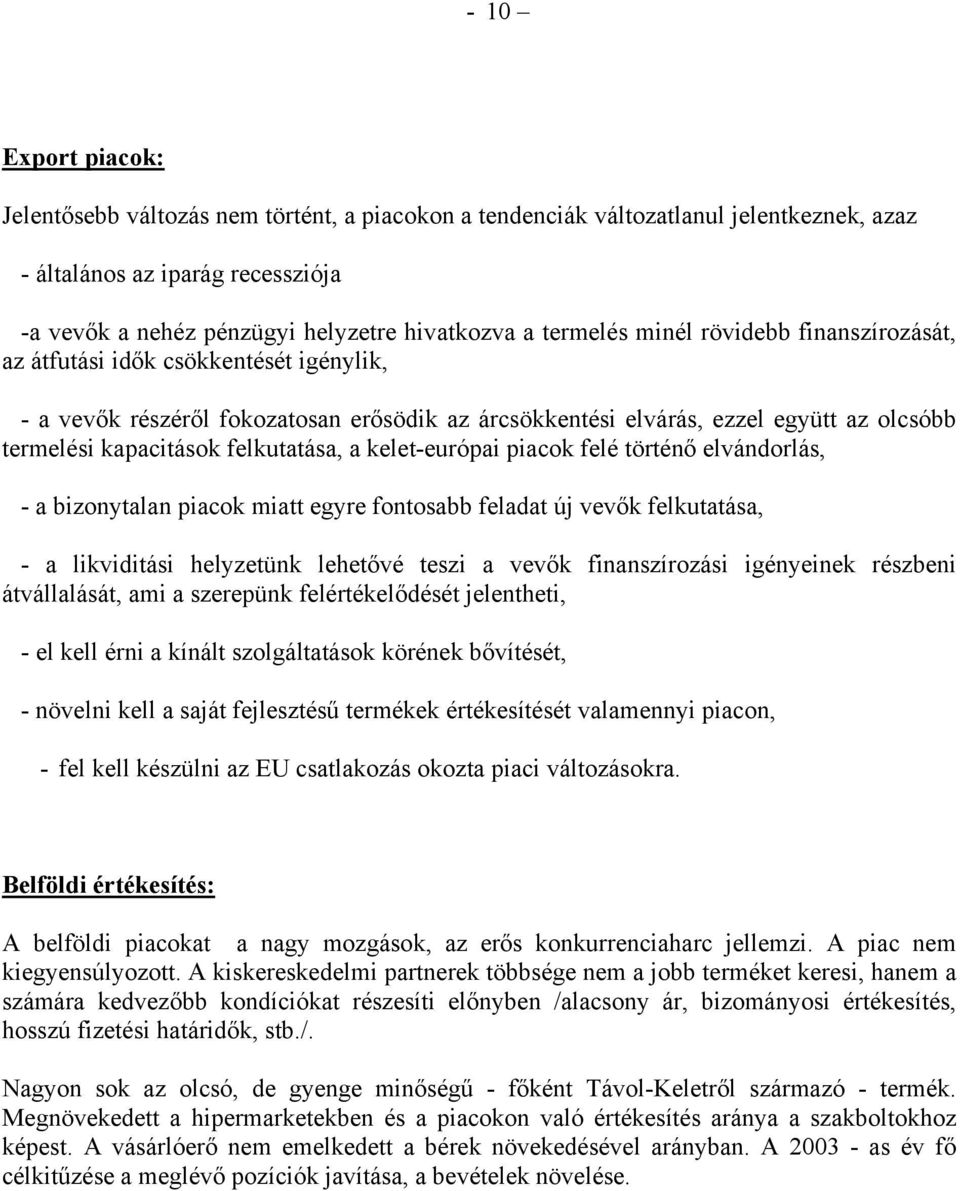 - 10 –

Export piacok:

Jelentősebb változás nem történt, a piacokon a tendenciák változatlanul jelentkeznek, azaz

- általános az iparág recessziója

-a vevők a nehéz pénzügyi helyzetre hivatkozva a termelés minél rövidebb finanszírozását, az átfutási idők csökkentését igénylik,

- a vevők részéről fokozatosan erősödik az árcsökkentési elvárás, ezzel együtt az olcsóbb termelési kapacitások felkutatása, a kelet-európai piacok felé történő elvándorlás,

- a bizonytalan piacok miatt egyre fontosabb feladat új vevők felkutatása,

- a likviditási helyzetünk lehetővé teszi a vevők finanszírozási igényeinek részbeni átvállalását, ami a szerepünk felértékelődését jelentheti,

- el kell érni a kínált szolgáltatások körének bővítését,

- növelni kell a saját fejlesztésű termékek értékesítését valamennyi piacon,

- fel kell készülni az EU csatlakozás okozta piaci változásokra.

Belföldi értékesítés:

A belföldi piacokat a nagy mozgások, az erős konkurrenciaharc jellemzi. A piac nem kiegyensúlyozott. A kiskereskedelmi partnerek többsége nem a jobb terméket keresi, hanem a számára kedvezőbb kondíciókat részesíti előnyben /alacsony ár, bizományosi értékesítés, hosszú fizetési határidők, stb./.

Nagyon sok az olcsó, de gyenge minőségű - főként Távol-Keletről származó - termék. Megnövekedett a hipermarketekben és a piacokon való értékesítés aránya a szakboltokhoz képest. A vásárlóerő nem emelkedett a bérek növekedésével arányban. A 2003 - as év fő célkitűzése a meglévő pozíciók javítása, a bevételek növelése.